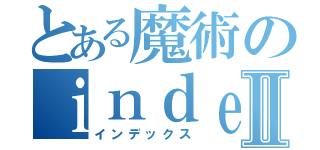 とある魔術の
ｉｎｄｅⅡ
インデックス